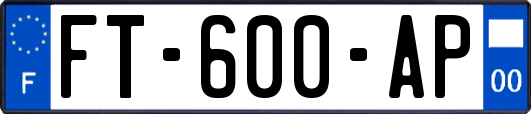 F

FT-600-AP

00